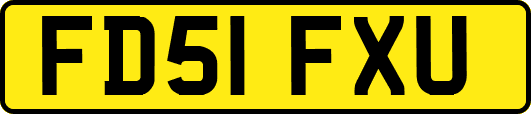 FD51 FXU